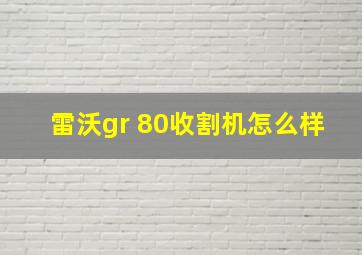 雷沃gr 80收割机怎么样